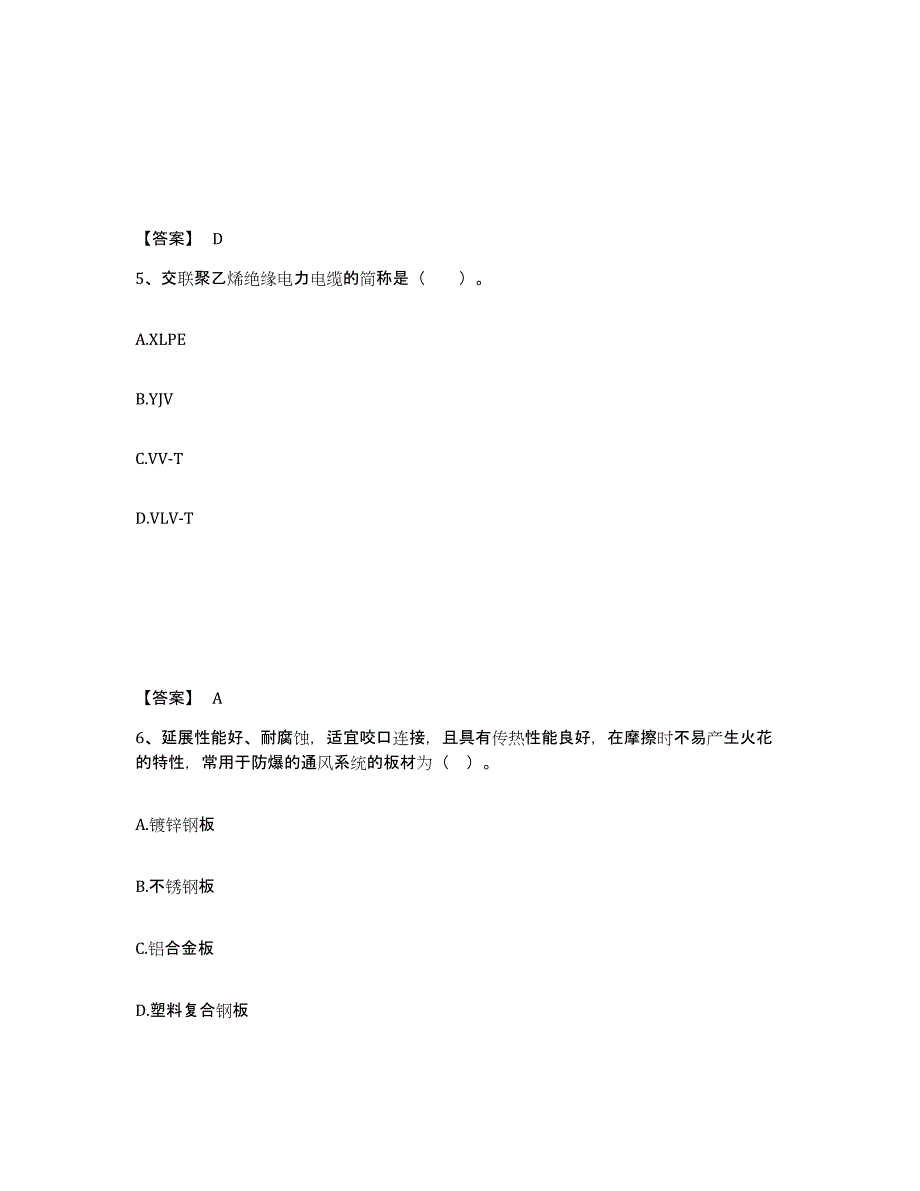 【答案】 D

5、交联聚乙烯绝缘电力电缆的简称是（　　）。

A.XLPE

B.YJV

C.VV-T

D.VLV-T

【答案】 A

6、延展性能好、耐腐蚀，适宜咬口连接，且具有传热性能良好，在摩擦时不易产生火花的特性，常用于防爆的通风系统的板材为（ ）。

A.镀锌钢板

B.不锈钢板

C.铝合金板

D.塑料复合钢板